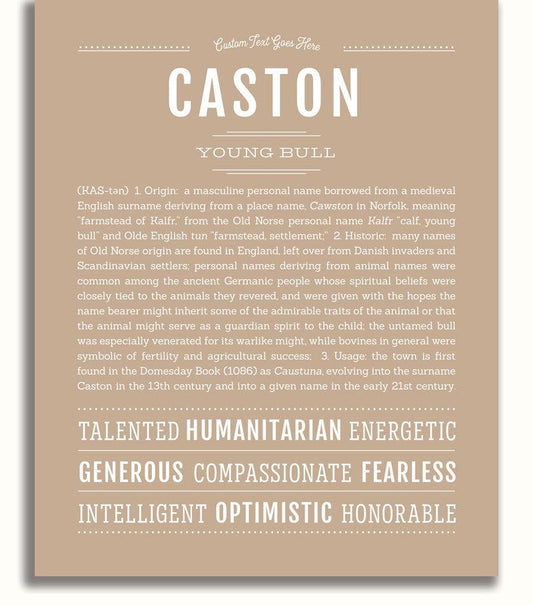 Custom Text Goes Here

CASTON

YOUNG BULL

(KAS-tən) 1. Origin: a masculine personal name borrowed from a medieval English surname deriving from a place name, Cawston in Norfolk, meaning "farmstead of Kalfr," from the Old Norse personal name Kalfr "calf, young bull" and Olde English tun "farmstead, settlement;" 2. Historic: many names of Old Norse origin are found in England, left over from Danish invaders and Scandinavian settlers; personal names deriving from animal names were common among the ancient Germanic people whose spiritual beliefs were closely tied to the animals they revered, and were given with the hopes the name bearer might inherit some of the admirable traits of the animal or that the animal might serve as a guardian spirit to the child; the untamed bull was especially venerated for its warlike might, while bovines in general were symbolic of fertility and agricultural success; 3. Usage: the town is first found in the Domesday Book (1086) as Caustuna, evolving into the surname Caston in the 13th century and into a given name in the early 21st century.

TALENTED HUMANITARIAN ENERGETIC

GENEROUS COMPASSIONATE FEARLESS

INTELLIGENT OPTIMISTIC HONORABLE